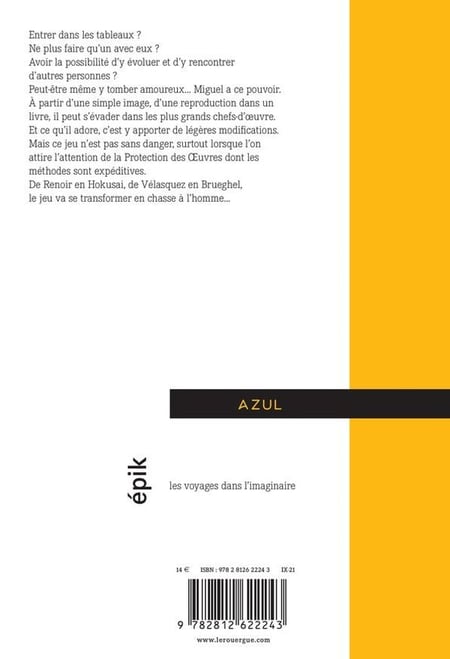 Entrer dans les tableaux ?
Ne plus faire qu'un avec eux ?
Avoir la possibilité d'y évoluer et d'y rencontrer d'autres personnes ?
Peut-être même y tomber amoureux... Miguel a ce pouvoir.
À partir d'une simple image, d'une reproduction dans un livre, il peut s'évader dans les plus grands chefs-d'œuvre.
Et ce qu'il adore, c'est y apporter de légères modifications.
Mais ce jeu n'est pas sans danger, surtout lorsque l'on attire l'attention de la Protection des Œuvres dont les méthodes sont expéditives.
De Renoir en Hokusai, de Vélasquez en Brueghel, le jeu va se transformer en chasse à l'homme...

AZUL

épik

les voyages dans l'imaginaire

14 €   ISBN : 978 2 8126 2224 3   IX-21

9 782812 622243

www.lerouergue.com